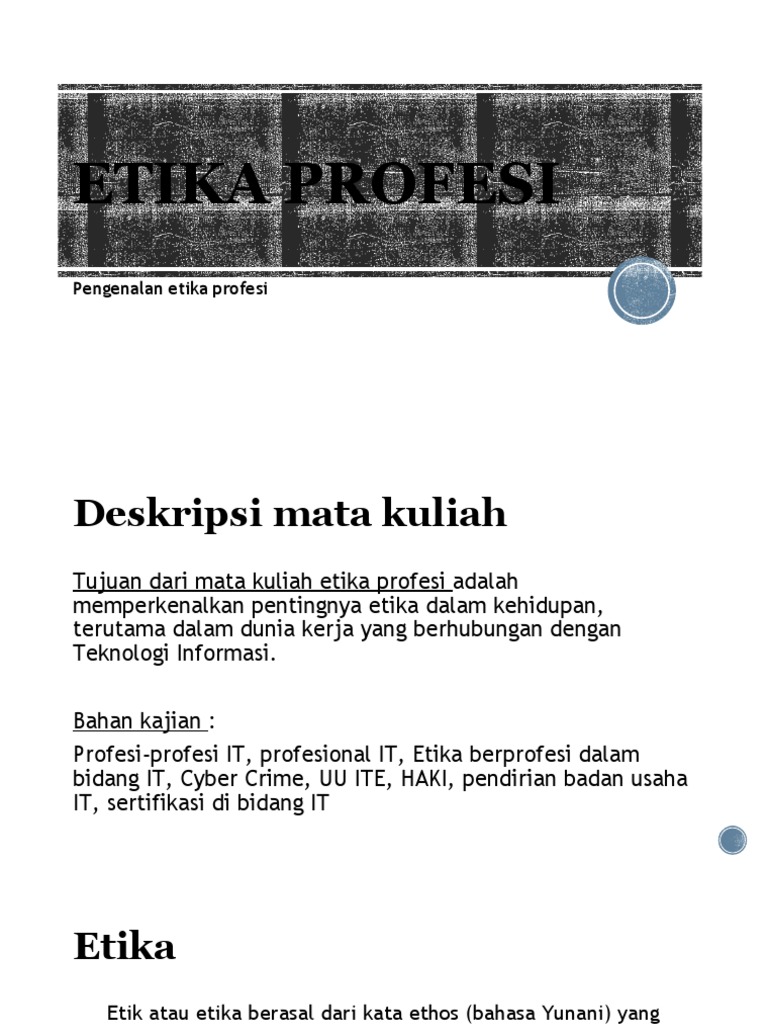 ETIKA PROFESI

Pengenalan etika profesi

Deskripsi mata kuliah

Tujuan dari mata kuliah etika profesi adalah memperkenalkan pentingnya etika dalam kehidupan, terutama dalam dunia kerja yang berhubungan dengan Teknologi Informasi.

Bahan kajian :

Profesi-profesi IT, profesional IT, Etika berprofesi dalam bidang IT, Cyber Crime, UU ITE, HAKI, pendirian badan usaha IT, sertifikasi di bidang IT

Etika

Etik atau etika berasal dari kata ethos (bahasa Yunani) yang